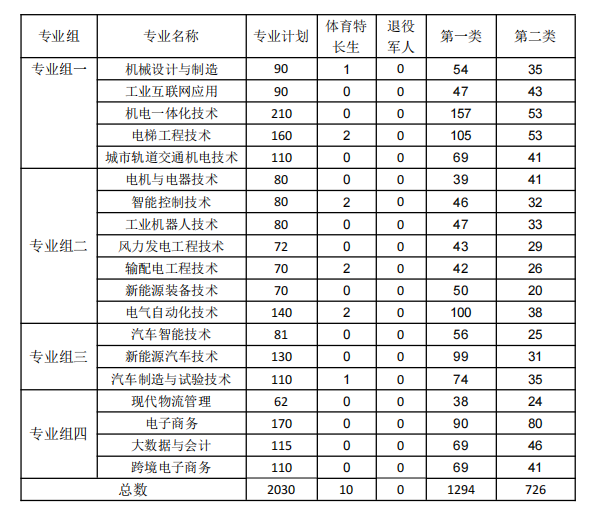 | 专业组 | 专业名称 | 专业计划 | 体育特长生 | 退役军人 | 第一类 | 第二类 |
|---|---|---|---|---|---|---|
| 专业组一 | 机械设计与制造 | 90 | 1 | 0 | 54 | 35 |
| | 工业互联网应用 | 90 | 0 | 0 | 47 | 43 |
| | 机电一体化技术 | 210 | 0 | 0 | 157 | 53 |
| | 电梯工程技术 | 160 | 2 | 0 | 105 | 53 |
| | 城市轨道交通机电技术 | 110 | 0 | 0 | 69 | 41 |
| 专业组二 | 电机与电器技术 | 80 | 0 | 0 | 39 | 41 |
| | 智能控制技术 | 80 | 2 | 0 | 46 | 32 |
| | 工业机器人技术 | 80 | 0 | 0 | 47 | 33 |
| | 风力发电工程技术 | 72 | 0 | 0 | 43 | 29 |
| | 输配电工程技术 | 70 | 2 | 0 | 42 | 26 |
| | 新能源装备技术 | 70 | 0 | 0 | 50 | 20 |
| | 电气自动化技术 | 140 | 2 | 0 | 100 | 38 |
| 专业组三 | 汽车智能技术 | 81 | 0 | 0 | 56 | 25 |
| | 新能源汽车技术 | 130 | 0 | 0 | 99 | 31 |
| | 汽车制造与试验技术 | 110 | 1 | 0 | 74 | 35 |
| 专业组四 | 现代物流管理 | 62 | 0 | 0 | 38 | 24 |
| | 电子商务 | 170 | 0 | 0 | 90 | 80 |
| | 大数据与会计 | 115 | 0 | 0 | 69 | 46 |
| | 跨境电子商务 | 110 | 0 | 0 | 69 | 41 |
| 总数 | | 2030 | 10 | 0 | 1294 | 726 |